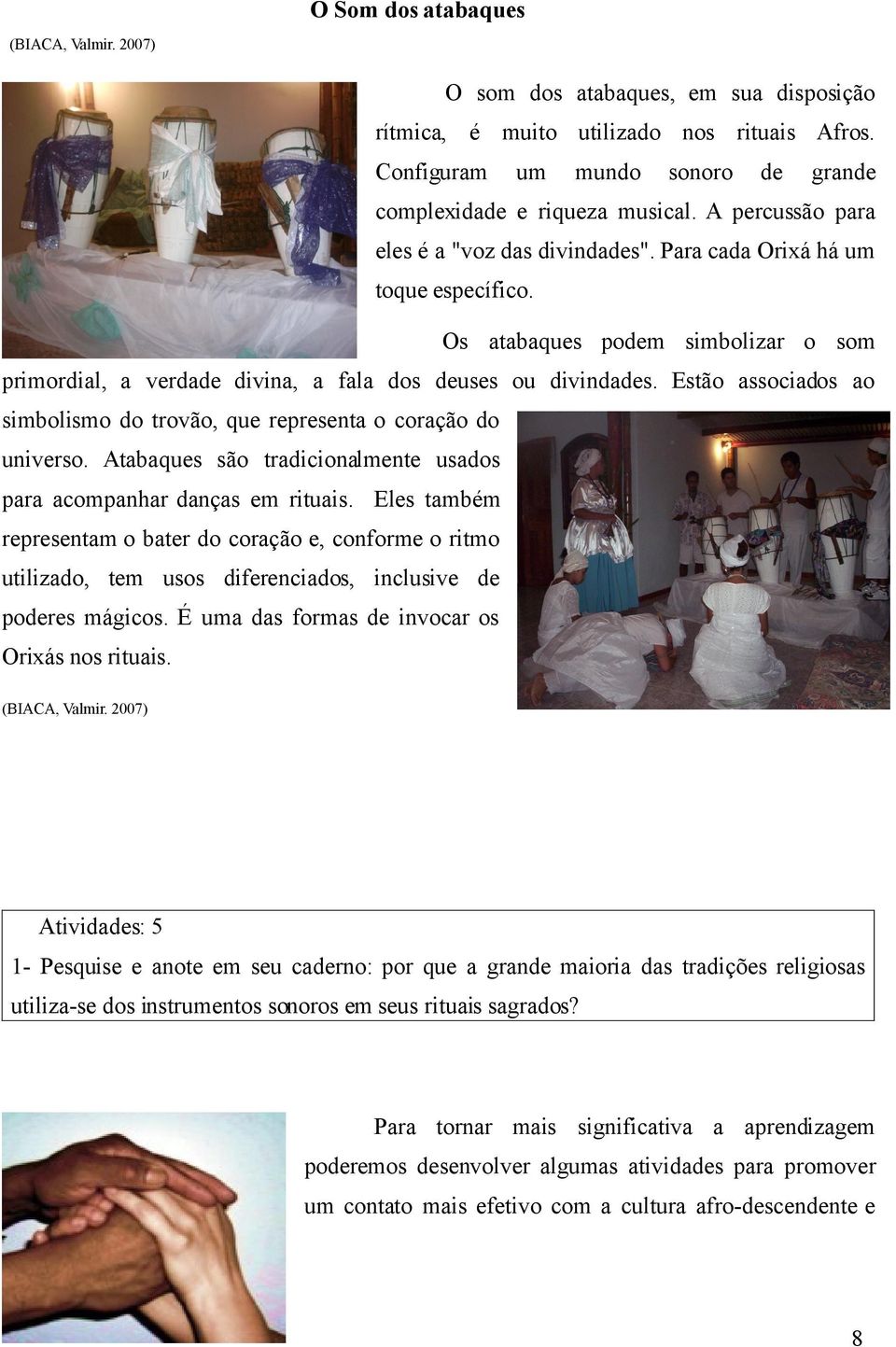 O Som dos atabaques

(BIACA, Valmir. 2007)

O som dos atabaques, em sua disposição rítmica, é muito utilizado nos rituais Afros. Configuram um mundo sonoro de grande complexidade e riqueza musical. A percussão para eles é a "voz das divindades". Para cada Orixá há um toque específico.

Os atabaques podem simbolizar o som primordial, a verdade divina, a fala dos deuses ou divindades. Estão associados ao simbolismo do trovão, que representa o coração do universo. Atabaques são tradicionalmente usados para acompanhar danças em rituais. Eles também representam o bater do coração e, conforme o ritmo utilizado, tem usos diferenciados, inclusive de poderes mágicos. É uma das formas de invocar os Orixás nos rituais.

(BIACA, Valmir. 2007)

Atividades: 5

1- Pesquise e anote em seu caderno: por que a grande maioria das tradições religiosas utiliza-se dos instrumentos sonoros em seus rituais sagrados?

Para tornar mais significativa a aprendizagem poderemos desenvolver algumas atividades para promover um contato mais efetivo com a cultura afro-descendente e

8